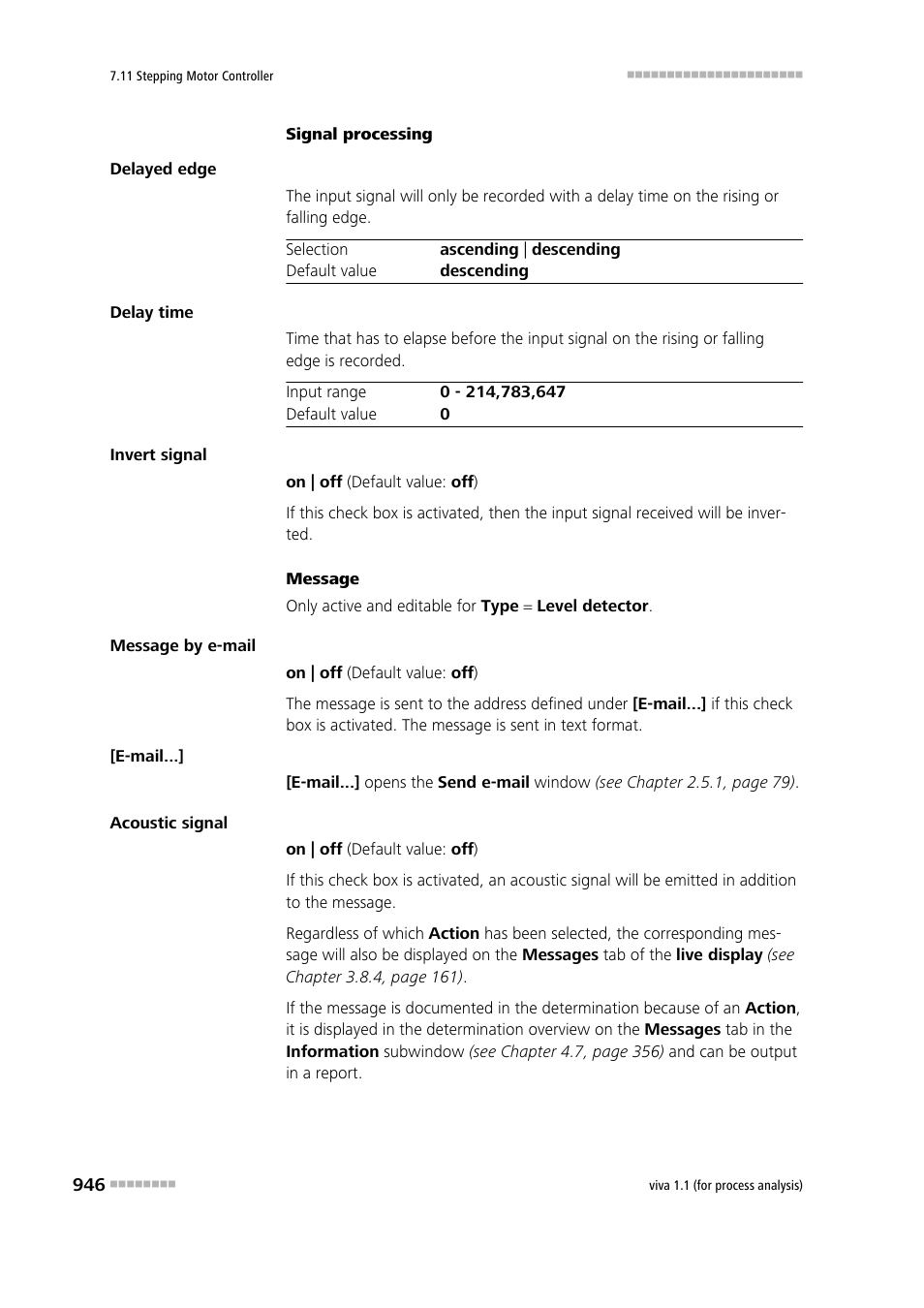 7.11 Stepping Motor Controller

Signal processing

Delayed edge

The input signal will only be recorded with a delay time on the rising or falling edge.

| Selection | ascending \| descending |
|---|---|
| Default value | descending |

Delay time

Time that has to elapse before the input signal on the rising or falling edge is recorded.

| Input range | 0 - 214,783,647 |
|---|---|
| Default value | 0 |

Invert signal

on | off (Default value: off)

If this check box is activated, then the input signal received will be inverted.

Message

Only active and editable for Type = Level detector.

Message by e-mail

on | off (Default value: off)

The message is sent to the address defined under [E-mail...] if this check box is activated. The message is sent in text format.

[E-mail...]

[E-mail...] opens the Send e-mail window (see Chapter 2.5.1, page 79).

Acoustic signal

on | off (Default value: off)

If this check box is activated, an acoustic signal will be emitted in addition to the message.

Regardless of which Action has been selected, the corresponding message will also be displayed on the Messages tab of the live display (see Chapter 3.8.4, page 161).

If the message is documented in the determination because of an Action, it is displayed in the determination overview on the Messages tab in the Information subwindow (see Chapter 4.7, page 356) and can be output in a report.

946

viva 1.1 (for process analysis)